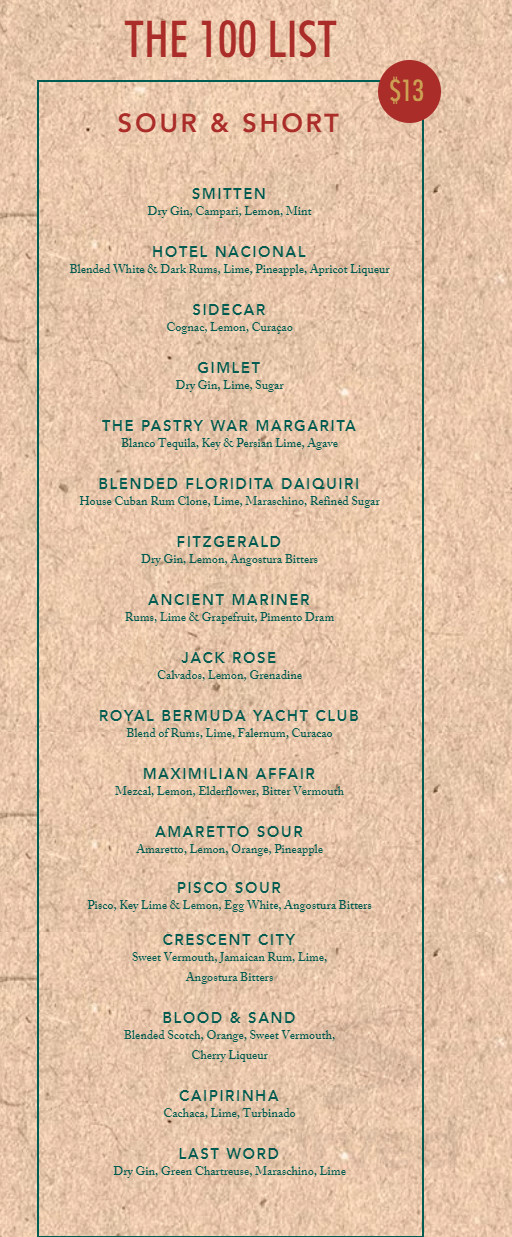 THE 100 LIST

$13

SOUR & SHORT

SMITTEN
Dry Gin, Campari, Lemon, Mint

HOTEL NACIONAL
Blended White & Dark Rums, Lime, Pineapple, Apricot Liqueur

SIDECAR
Cognac, Lemon, Curaçao

GIMLET
Dry Gin, Lime, Sugar

THE PASTRY WAR MARGARITA
Blanco Tequila, Key & Persian Lime, Agave

BLENDED FLORIDITA DAIQUIRI
House Cuban Rum Clone, Lime, Maraschino, Refined Sugar

FITZGERALD
Dry Gin, Lemon, Angostura Bitters

ANCIENT MARINER
Rums, Lime & Grapefruit, Pimento Dram

JACK ROSE
Calvados, Lemon, Grenadine

ROYAL BERMUDA YACHT CLUB
Blend of Rums, Lime, Falernum, Curacao

MAXIMILIAN AFFAIR
Mezcal, Lemon, Elderflower, Bitter Vermouth

AMARETTO SOUR
Amaretto, Lemon, Orange, Pineapple

PISCO SOUR
Pisco, Key Lime & Lemon, Egg White, Angostura Bitters

CRESCENT CITY
Sweet Vermouth, Jamaican Rum, Lime, Angostura Bitters

BLOOD & SAND
Blended Scotch, Orange, Sweet Vermouth, Cherry Liqueur

CAIPIRINHA
Cachaca, Lime, Turbinado

LAST WORD
Dry Gin, Green Chartreuse, Maraschino, Lime